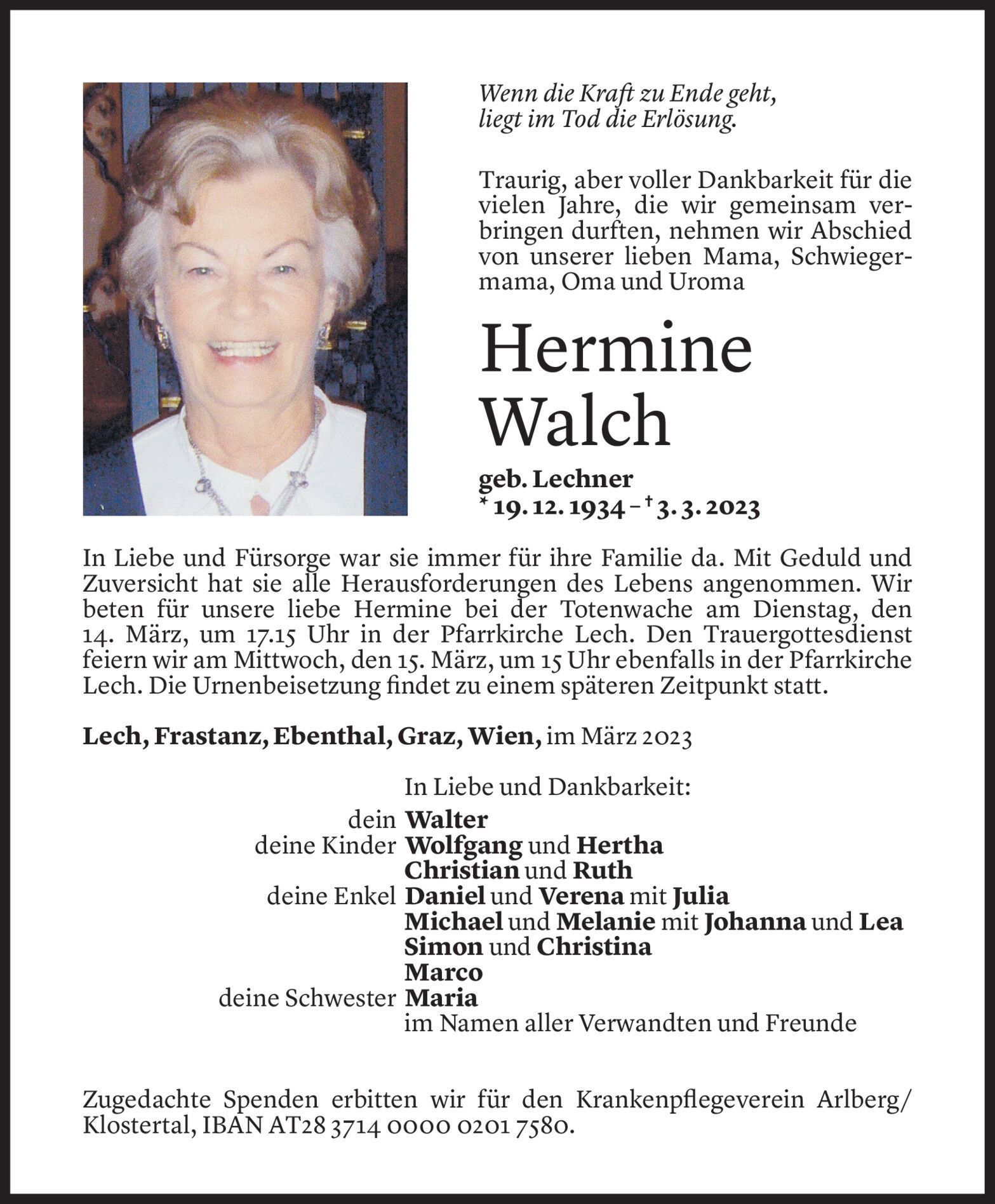 Wenn die Kraft zu Ende geht,
liegt im Tod die Erlösung.

Traurig, aber voller Dankbarkeit für die vielen Jahre, die wir gemeinsam verbringen durften, nehmen wir Abschied von unserer lieben Mama, Schwiegermama, Oma und Uroma

Hermine
Walch

geb. Lechner
* 19. 12. 1934 – † 3. 3. 2023

In Liebe und Fürsorge war sie immer für ihre Familie da. Mit Geduld und Zuversicht hat sie alle Herausforderungen des Lebens angenommen. Wir beten für unsere liebe Hermine bei der Totenwache am Dienstag, den 14. März, um 17.15 Uhr in der Pfarrkirche Lech. Den Trauergottesdienst feiern wir am Mittwoch, den 15. März, um 15 Uhr ebenfalls in der Pfarrkirche Lech. Die Urnenbeisetzung findet zu einem späteren Zeitpunkt statt.

Lech, Frastanz, Ebenthal, Graz, Wien, im März 2023

In Liebe und Dankbarkeit:
dein Walter
deine Kinder Wolfgang und Hertha
Christian und Ruth
deine Enkel Daniel und Verena mit Julia
Michael und Melanie mit Johanna und Lea
Simon und Christina
Marco
deine Schwester Maria
im Namen aller Verwandten und Freunde

Zugedachte Spenden erbitten wir für den Krankenpflegeverein Arlberg/Klostertal, IBAN AT28 3714 0000 0201 7580.